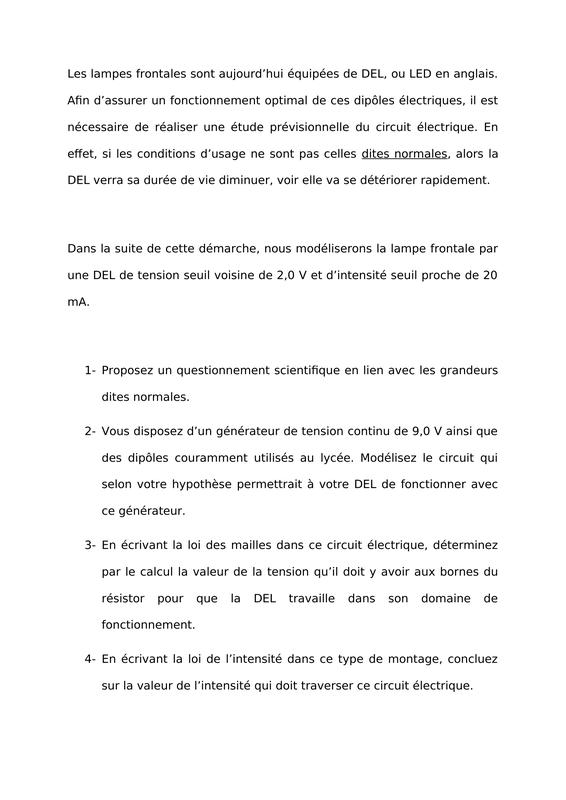 Les lampes frontales sont aujourd'hui équipées de DEL, ou LED en anglais. Afin d'assurer un fonctionnement optimal de ces dipôles électriques, il est nécessaire de réaliser une étude prévisionnelle du circuit électrique. En effet, si les conditions d'usage ne sont pas celles dites normales, alors la DEL verra sa durée de vie diminuer, voir elle va se détériorer rapidement.

Dans la suite de cette démarche, nous modéliserons la lampe frontale par une DEL de tension seuil voisine de 2,0 V et d'intensité seuil proche de 20 mA.

1- Proposez un questionnement scientifique en lien avec les grandeurs dites normales.

2- Vous disposez d'un générateur de tension continu de 9,0 V ainsi que des dipôles couramment utilisés au lycée. Modélisez le circuit qui selon votre hypothèse permettrait à votre DEL de fonctionner avec ce générateur.

3- En écrivant la loi des mailles dans ce circuit électrique, déterminez par le calcul la valeur de la tension qu'il doit y avoir aux bornes du résistor pour que la DEL travaille dans son domaine de fonctionnement.

4- En écrivant la loi de l'intensité dans ce type de montage, concluez sur la valeur de l'intensité qui doit traverser ce circuit électrique.